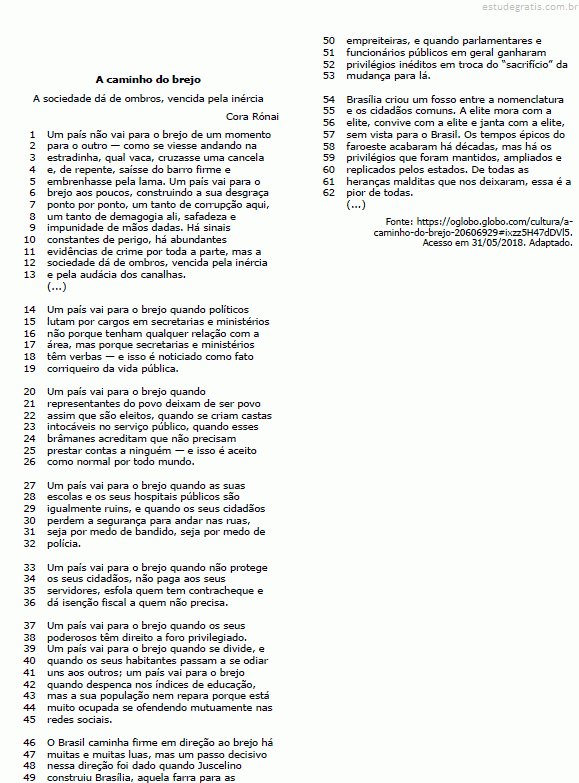 estudegratis.com.br

A caminho do brejo

A sociedade dá de ombros, vencida pela inércia

Cora Rónai

1 Um país não vai para o brejo de um momento
2 para o outro — como se viesse andando na
3 estradinha, qual vaca, cruzasse uma cancela
4 e, de repente, saísse do barro firme e
5 embrenhasse pela lama. Um país vai para o
6 brejo aos poucos, construindo a sua desgraça
7 ponto por ponto, um tanto de corrupção aqui,
8 um tanto de demagogia ali, safadeza e
9 impunidade de mãos dadas. Há sinais
10 constantes de perigo, há abundantes
11 evidências de crime por toda a parte, mas a
12 sociedade dá de ombros, vencida pela inércia
13 e pela audácia dos canalhas.
(...)

14 Um país vai para o brejo quando políticos
15 lutam por cargos em secretarias e ministérios
16 não porque tenham qualquer relação com a
17 área, mas porque secretarias e ministérios
18 têm verbas — e isso é noticiado como fato
19 corriqueiro da vida pública.

20 Um país vai para o brejo quando
21 representantes do povo deixam de ser povo
22 assim que são eleitos, quando se criam castas
23 intocáveis no serviço público, quando esses
24 brâmanes acreditam que não precisam
25 prestar contas a ninguém — e isso é aceito
26 como normal por todo mundo.

27 Um país vai para o brejo quando as suas
28 escolas e os seus hospitais públicos são
29 igualmente ruins, e quando os seus cidadãos
30 perdem a segurança para andar nas ruas,
31 seja por medo de bandido, seja por medo de
32 polícia.

33 Um país vai para o brejo quando não protege
34 os seus cidadãos, não paga aos seus
35 servidores, esfola quem tem contracheque e
36 dá isenção fiscal a quem não precisa.

37 Um país vai para o brejo quando os seus
38 poderosos têm direito a foro privilegiado.
39 Um país vai para o brejo quando se divide, e
40 quando os seus habitantes passam a se odiar
41 uns aos outros; um país vai para o brejo
42 quando despenca nos índices de educação,
43 mas a sua população nem repara porque está
44 muito ocupada se ofendendo mutuamente nas
45 redes sociais.

46 O Brasil caminha firme em direção ao brejo há
47 muitas e muitas luas, mas um passo decisivo
48 nessa direção foi dado quando Juscelino
49 construiu Brasília, aquela farra para as
50 empreiteiras, e quando parlamentares e
51 funcionários públicos em geral ganharam
52 privilégios inéditos em troca do "sacrifício" da
53 mudança para lá.

54 Brasília criou um fosso entre a nomenclatura
55 e os cidadãos comuns. A elite mora com a
56 elite, convive com a elite e janta com a elite,
57 sem vista para o Brasil. Os tempos épicos do
58 faroeste acabaram há décadas, mas há os
59 privilégios que foram mantidos, ampliados e
60 replicados pelos estados. De todas as
61 heranças malditas que nos deixaram, essa é a
62 pior de todas.
(...)

Fonte: https://oglobo.globo.com/cultura/a-caminho-do-brejo-20606929#ixzz5H47dDVl5. Acesso em 31/05/2018. Adaptado.